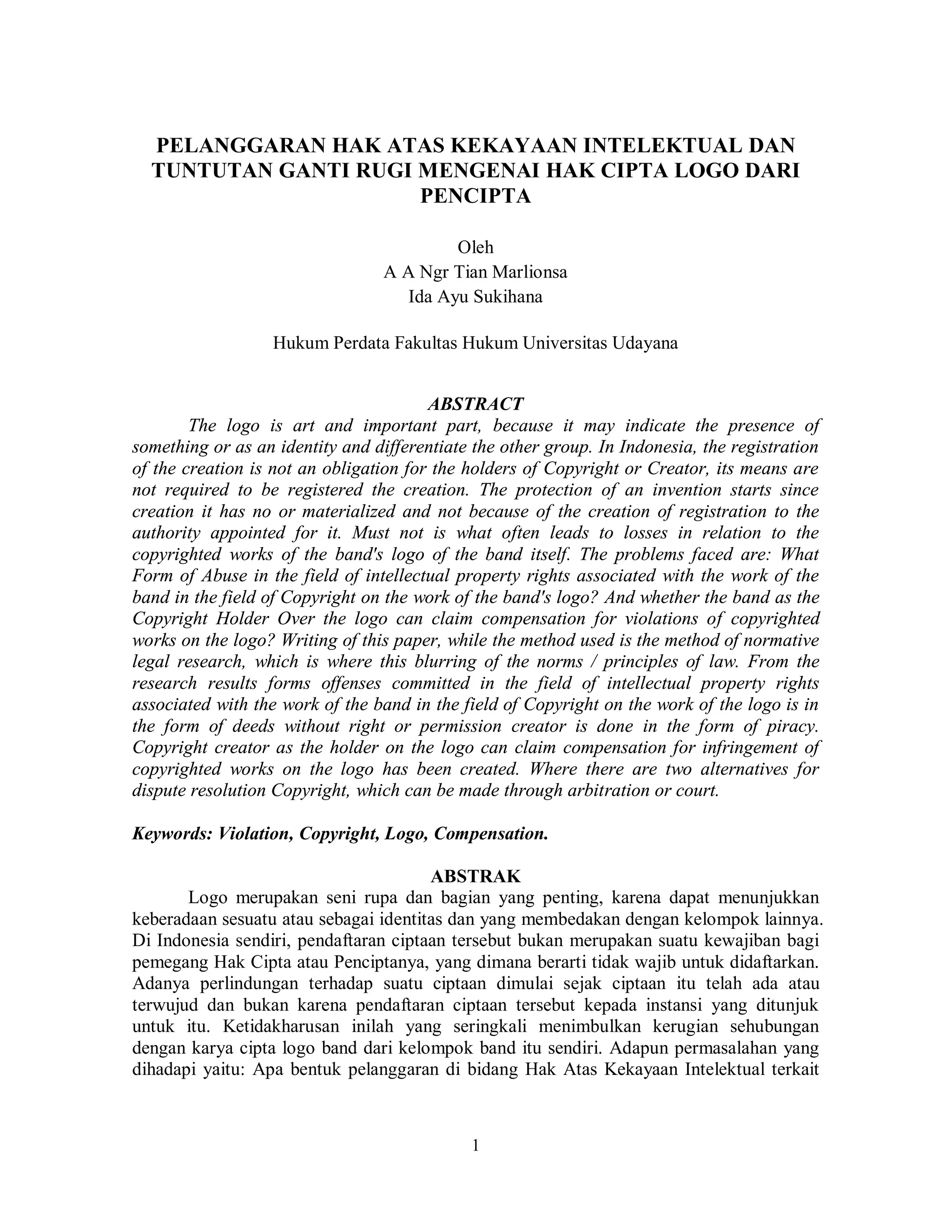 PELANGGARAN HAK ATAS KEKAYAAN INTELEKTUAL DAN TUNTUTAN GANTI RUGI MENGENAI HAK CIPTA LOGO DARI PENCIPTA

Oleh
A A Ngr Tian Marlionsa
Ida Ayu Sukihana

Hukum Perdata Fakultas Hukum Universitas Udayana

ABSTRACT

The logo is art and important part, because it may indicate the presence of something or as an identity and differentiate the other group. In Indonesia, the registration of the creation is not an obligation for the holders of Copyright or Creator, its means are not required to be registered the creation. The protection of an invention starts since creation it has no or materialized and not because of the creation of registration to the authority appointed for it. Must not is what often leads to losses in relation to the copyrighted works of the band's logo of the band itself. The problems faced are: What Form of Abuse in the field of intellectual property rights associated with the work of the band in the field of Copyright on the work of the band's logo? And whether the band as the Copyright Holder Over the logo can claim compensation for violations of copyrighted works on the logo? Writing of this paper, while the method used is the method of normative legal research, which is where this blurring of the norms / principles of law. From the research results forms offenses committed in the field of intellectual property rights associated with the work of the band in the field of Copyright on the work of the logo is in the form of deeds without right or permission creator is done in the form of piracy. Copyright creator as the holder on the logo can claim compensation for infringement of copyrighted works on the logo has been created. Where there are two alternatives for dispute resolution Copyright, which can be made through arbitration or court.

Keywords: Violation, Copyright, Logo, Compensation.

ABSTRAK

Logo merupakan seni rupa dan bagian yang penting, karena dapat menunjukkan keberadaan sesuatu atau sebagai identitas dan yang membedakan dengan kelompok lainnya. Di Indonesia sendiri, pendaftaran ciptaan tersebut bukan merupakan suatu kewajiban bagi pemegang Hak Cipta atau Penciptanya, yang dimana berarti tidak wajib untuk didaftarkan. Adanya perlindungan terhadap suatu ciptaan dimulai sejak ciptaan itu telah ada atau terwujud dan bukan karena pendaftaran ciptaan tersebut kepada instansi yang ditunjuk untuk itu. Ketidakharusan inilah yang seringkali menimbulkan kerugian sehubungan dengan karya cipta logo band dari kelompok band itu sendiri. Adapun permasalahan yang dihadapi yaitu: Apa bentuk pelanggaran di bidang Hak Atas Kekayaan Intelektual terkait

1